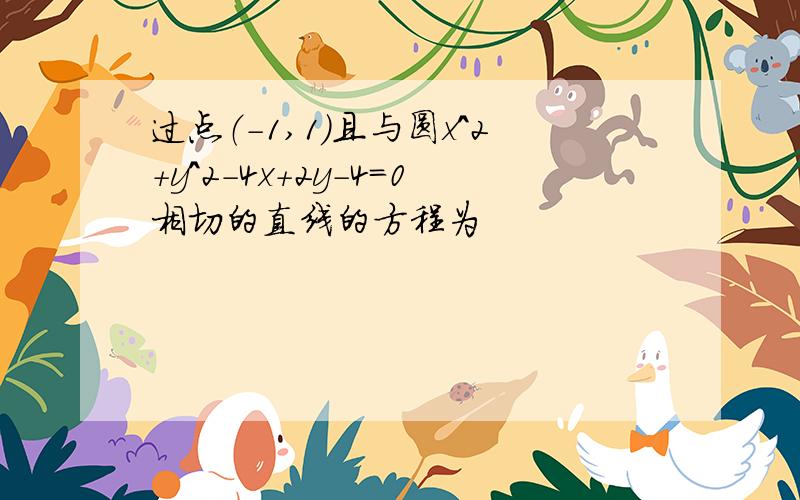 过点（-1，1）且与圆x^2+y^2-4x+2y-4=0相切的直线的方程为